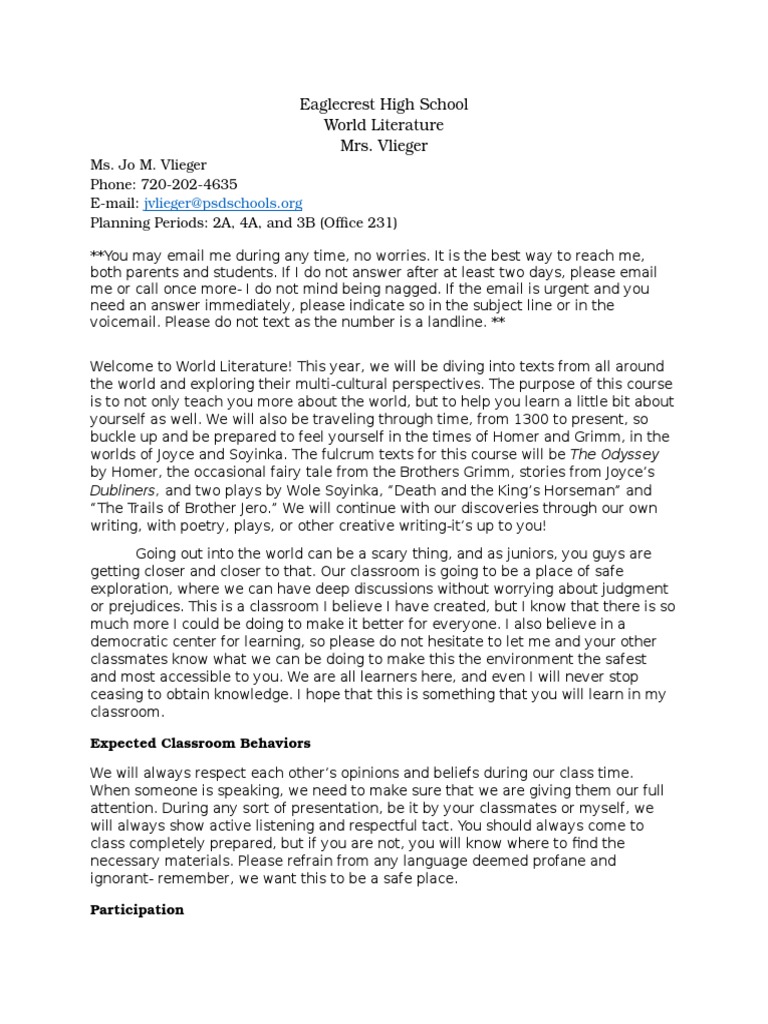 Eaglecrest High School
World Literature
Mrs. Vlieger

Ms. Jo M. Vlieger
Phone: 720-202-4635
E-mail: jvlieger@psdschools.org
Planning Periods: 2A, 4A, and 3B (Office 231)

**You may email me during any time, no worries. It is the best way to reach me, both parents and students. If I do not answer after at least two days, please email me or call once more- I do not mind being nagged. If the email is urgent and you need an answer immediately, please indicate so in the subject line or in the voicemail. Please do not text as the number is a landline. **

Welcome to World Literature! This year, we will be diving into texts from all around the world and exploring their multi-cultural perspectives. The purpose of this course is to not only teach you more about the world, but to help you learn a little bit about yourself as well. We will also be traveling through time, from 1300 to present, so buckle up and be prepared to feel yourself in the times of Homer and Grimm, in the worlds of Joyce and Soyinka. The fulcrum texts for this course will be The Odyssey by Homer, the occasional fairy tale from the Brothers Grimm, stories from Joyce's Dubliners, and two plays by Wole Soyinka, "Death and the King's Horseman" and "The Trails of Brother Jero." We will continue with our discoveries through our own writing, with poetry, plays, or other creative writing-it's up to you!

Going out into the world can be a scary thing, and as juniors, you guys are getting closer and closer to that. Our classroom is going to be a place of safe exploration, where we can have deep discussions without worrying about judgment or prejudices. This is a classroom I believe I have created, but I know that there is so much more I could be doing to make it better for everyone. I also believe in a democratic center for learning, so please do not hesitate to let me and your other classmates know what we can be doing to make this the environment the safest and most accessible to you. We are all learners here, and even I will never stop ceasing to obtain knowledge. I hope that this is something that you will learn in my classroom.

Expected Classroom Behaviors

We will always respect each other's opinions and beliefs during our class time. When someone is speaking, we need to make sure that we are giving them our full attention. During any sort of presentation, be it by your classmates or myself, we will always show active listening and respectful tact. You should always come to class completely prepared, but if you are not, you will know where to find the necessary materials. Please refrain from any language deemed profane and ignorant- remember, we want this to be a safe place.

Participation